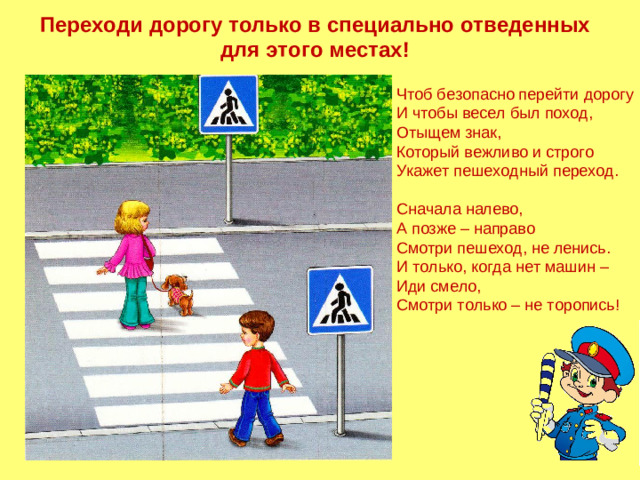 Переходи дорогу только в специально отведенных для этого местах!

Чтоб безопасно перейти дорогу
И чтобы весел был поход,
Отыщем знак,
Который вежливо и строго
Укажет пешеходный переход.

Сначала налево,
А позже – направо
Смотри пешеход, не ленись.
И только, когда нет машин –
Иди смело,
Смотри только – не торопись!